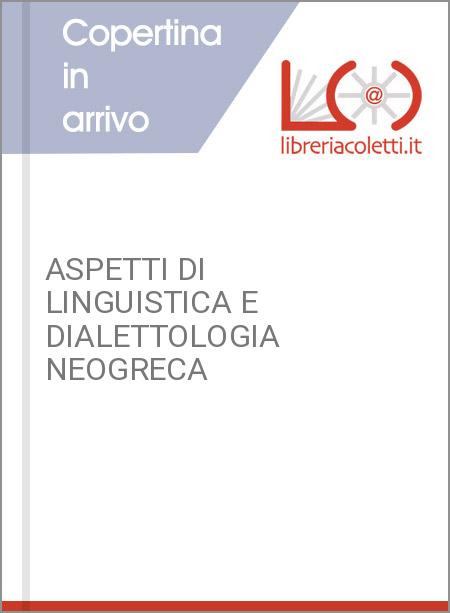 Copertina in arrivo

@

libreriacoletti.it

ASPETTI DI LINGUISTICA E DIALETTOLOGIA NEOGRECA